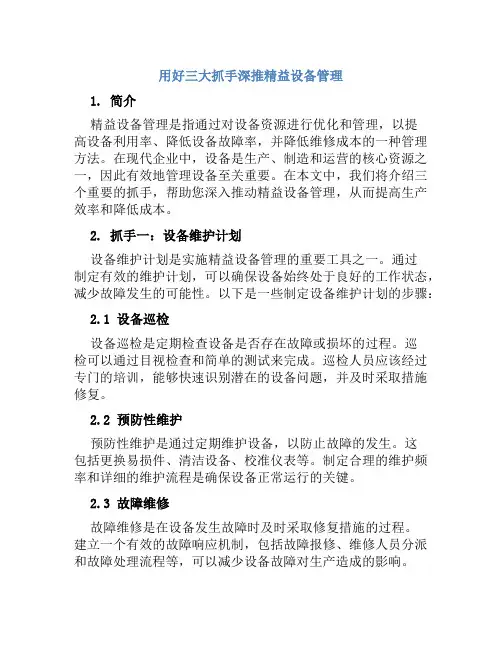 用好三大抓手深推精益设备管理

1. 简介

精益设备管理是指通过对设备资源进行优化和管理，以提高设备利用率、降低设备故障率，并降低维修成本的一种管理方法。在现代企业中，设备是生产、制造和运营的核心资源之一，因此有效地管理设备至关重要。在本文中，我们将介绍三个重要的抓手，帮助您深入推动精益设备管理，从而提高生产效率和降低成本。

2. 抓手一：设备维护计划

设备维护计划是实施精益设备管理的重要工具之一。通过制定有效的维护计划，可以确保设备始终处于良好的工作状态，减少故障发生的可能性。以下是一些制定设备维护计划的步骤：

2.1 设备巡检

设备巡检是定期检查设备是否存在故障或损坏的过程。巡检可以通过目视检查和简单的测试来完成。巡检人员应该经过专门的培训，能够快速识别潜在的设备问题，并及时采取措施修复。

2.2 预防性维护

预防性维护是通过定期维护设备，以防止故障的发生。这包括更换易损件、清洁设备、校准仪表等。制定合理的维护频率和详细的维护流程是确保设备正常运行的关键。

2.3 故障维修

故障维修是在设备发生故障时及时采取修复措施的过程。建立一个有效的故障响应机制，包括故障报修、维修人员分派和故障处理流程等，可以减少设备故障对生产造成的影响。